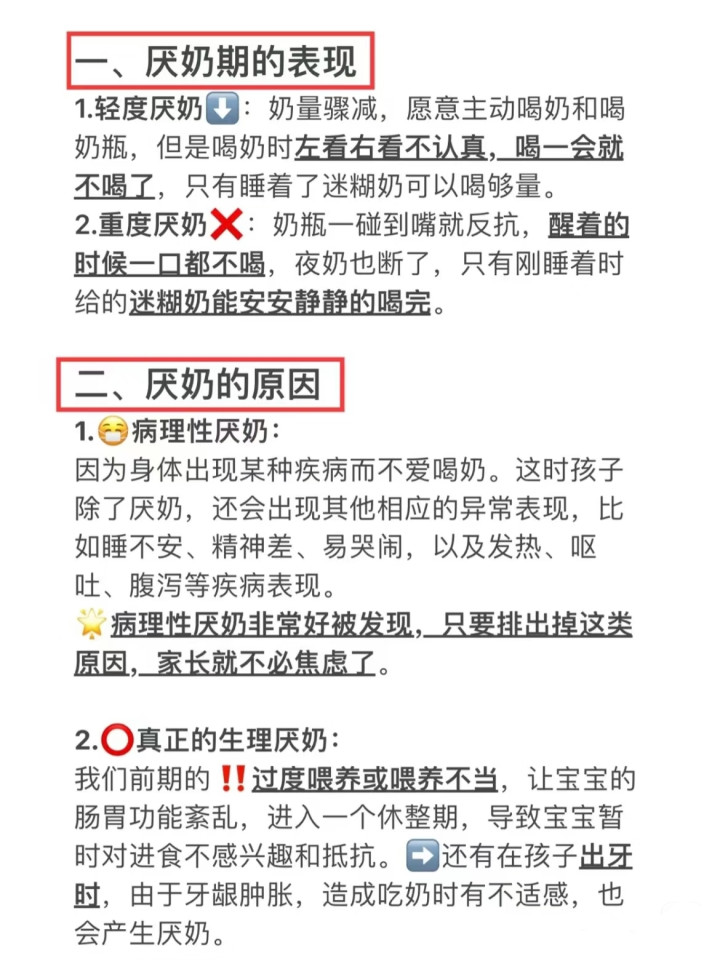 一、厌奶期的表现

1.轻度厌奶⬇️：奶量骤减，愿意主动喝奶和喝奶瓶，但是喝奶时左看右看不认真，喝一会就不喝了，只有睡着了迷糊奶可以喝够量。

2.重度厌奶❌：奶瓶一碰到嘴就反抗，醒着的时候一口都不喝，夜奶也断了，只有刚睡着时给的迷糊奶能安安静静的喝完。

二、厌奶的原因

1.😷病理性厌奶：

因为身体出现某种疾病而不爱喝奶。这时孩子除了厌奶，还会出现其他相应的异常表现，比如睡不安、精神差、易哭闹，以及发热、呕吐、腹泻等疾病表现。

🌟病理性厌奶非常好被发现，只要排出掉这类原因，家长就不必焦虑了。

2.⭕真正的生理厌奶：

我们前期的‼️过度喂养或喂养不当，让宝宝的肠胃功能紊乱，进入一个休整期，导致宝宝暂时对进食不感兴趣和抵抗。➡️还有在孩子出牙时，由于牙龈肿胀，造成吃奶时有不适感，也会产生厌奶。